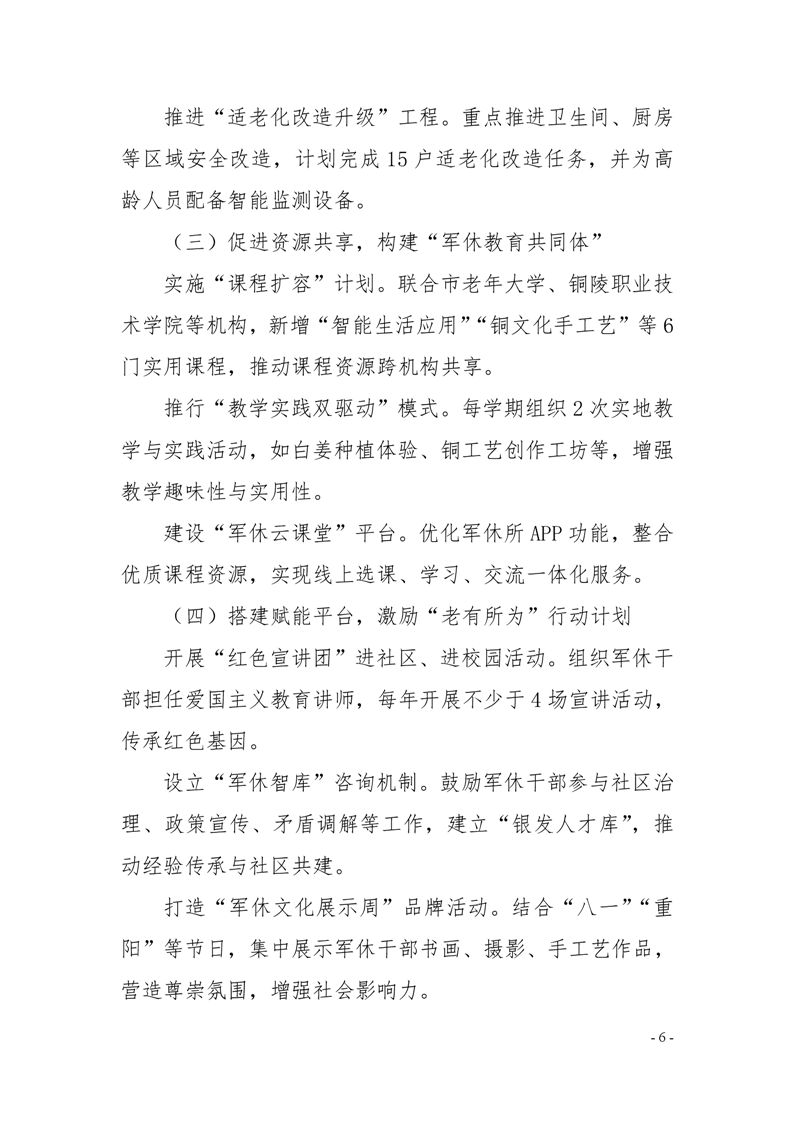 推进“适老化改造升级”工程。重点推进卫生间、厨房等区域安全改造，计划完成15户适老化改造任务，并为高龄人员配备智能监测设备。

（三）促进资源共享，构建“军休教育共同体”

实施“课程扩容”计划。联合市老年大学、铜陵职业技术学院等机构，新增“智能生活应用”“铜文化手工艺”等6门实用课程，推动课程资源跨机构共享。

推行“教学实践双驱动”模式。每学期组织2次实地教学与实践活动，如白姜种植体验、铜工艺创作工坊等，增强教学趣味性与实用性。

建设“军休云课堂”平台。优化军休所APP功能，整合优质课程资源，实现线上选课、学习、交流一体化服务。

（四）搭建赋能平台，激励“老有所为”行动计划

开展“红色宣讲团”进社区、进校园活动。组织军休干部担任爱国主义教育讲师，每年开展不少于4场宣讲活动，传承红色基因。

设立“军休智库”咨询机制。鼓励军休干部参与社区治理、政策宣传、矛盾调解等工作，建立“银发人才库”，推动经验传承与社区共建。

打造“军休文化展示周”品牌活动。结合“八一”“重阳”等节日，集中展示军休干部书画、摄影、手工艺作品，营造尊崇氛围，增强社会影响力。

- 6 -